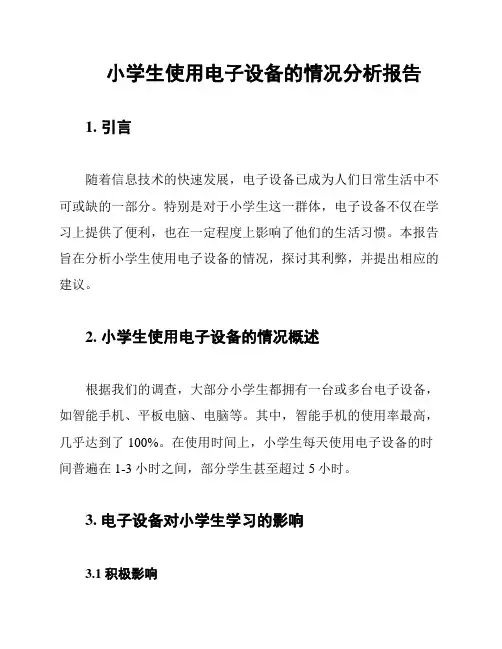 小学生使用电子设备的情况分析报告

1. 引言

随着信息技术的快速发展，电子设备已成为人们日常生活中不可或缺的一部分。特别是对于小学生这一群体，电子设备不仅在学习上提供了便利，也在一定程度上影响了他们的生活习惯。本报告旨在分析小学生使用电子设备的情况，探讨其利弊，并提出相应的建议。

2. 小学生使用电子设备的情况概述

根据我们的调查，大部分小学生都拥有一台或多台电子设备，如智能手机、平板电脑、电脑等。其中，智能手机的使用率最高，几乎达到了 100%。在使用时间上，小学生每天使用电子设备的时间普遍在 1-3 小时之间，部分学生甚至超过 5 小时。

3. 电子设备对小学生学习的影响

3.1 积极影响